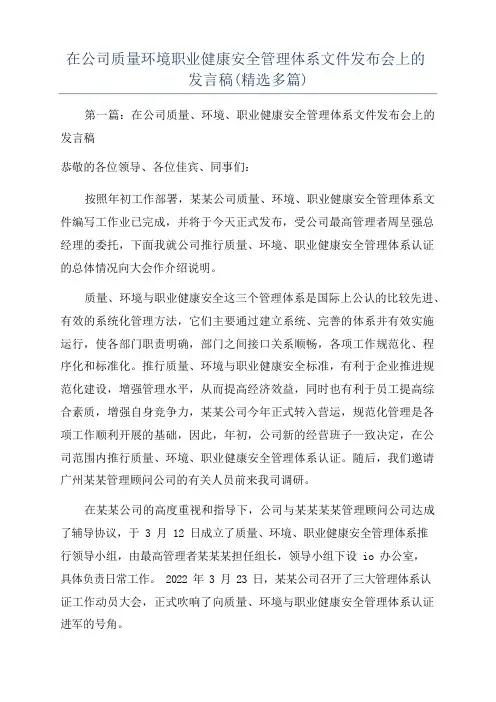 在公司质量环境职业健康安全管理体系文件发布会上的发言稿(精选多篇)

第一篇：在公司质量、环境、职业健康安全管理体系文件发布会上的发言稿

恭敬的各位领导、各位佳宾、同事们：

按照年初工作部署，某某公司质量、环境、职业健康安全管理体系文件编写工作业已完成，并将于今天正式发布，受公司最高管理者周呈强总经理的委托，下面我就公司推行质量、环境、职业健康安全管理体系认证的总体情况向大会作介绍说明。

质量、环境与职业健康安全这三个管理体系是国际上公认的比较先进、有效的系统化管理方法，它们主要通过建立系统、完善的体系并有效实施运行，使各部门职责明确，部门之间接口关系顺畅，各项工作规范化、程序化和标准化。推行质量、环境与职业健康安全标准，有利于企业推进规范化建设，增强管理水平，从而提高经济效益，同时也有利于员工提高综合素质，增强自身竞争力，某某公司今年正式转入营运，规范化管理是各项工作顺利开展的基础，因此，年初，公司新的经营班子一致决定，在公司范围内推行质量、环境、职业健康安全管理体系认证。随后，我们邀请广州某某管理顾问公司的有关人员前来我司调研。

在某某公司的高度重视和指导下，公司与某某某某管理顾问公司达成了辅导协议，于 3 月 12 日成立了质量、环境、职业健康安全管理体系推行领导小组，由最高管理者某某某担任组长，领导小组下设 io 办公室，具体负责日常工作。 2022 年 3 月 23 日，某某公司召开了三大管理体系认证工作动员大会，正式吹响了向质量、环境与职业健康安全管理体系认证进军的号角。